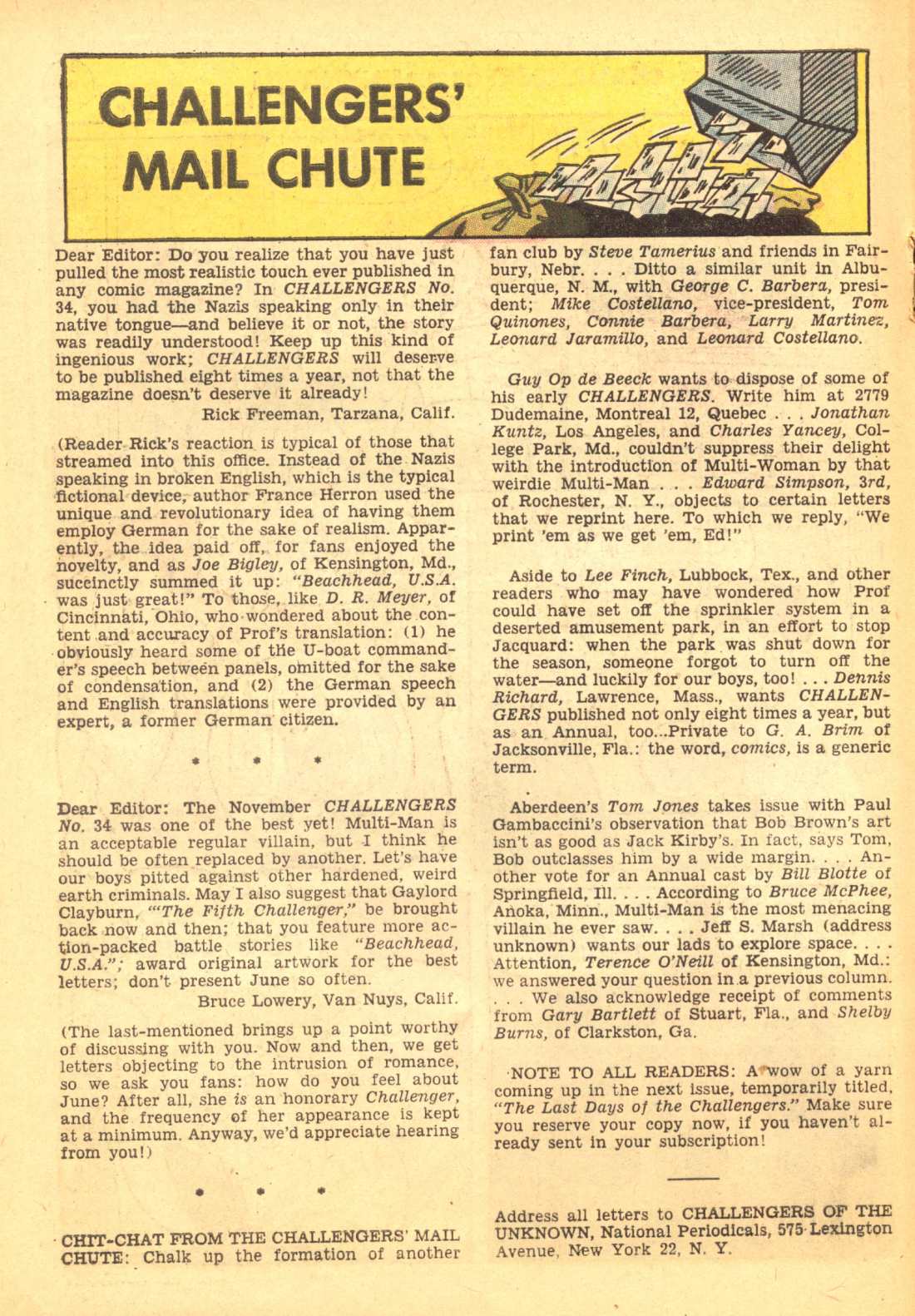 CHALLENGERS' MAIL CHUTE

Dear Editor: Do you realize that you have just pulled the most realistic touch ever published in any comic magazine? In CHALLENGERS No. 34, you had the Nazis speaking only in their native tongue—and believe it or not, the story was readily understood! Keep up this kind of ingenious work; CHALLENGERS will deserve to be published eight times a year, not that the magazine doesn't deserve it already!

Rick Freeman, Tarzana, Calif.

(Reader Rick's reaction is typical of those that streamed into this office. Instead of the Nazis speaking in broken English, which is the typical fictional device, author France Herron used the unique and revolutionary idea of having them employ German for the sake of realism. Apparently, the idea paid off, for fans enjoyed the novelty, and as Joe Bigley, of Kensington, Md., succinctly summed it up: "Beachhead, U.S.A. was just great!" To those, like D. R. Meyer, of Cincinnati, Ohio, who wondered about the content and accuracy of Prof's translation: (1) he obviously heard some of the U-boat commander's speech between panels, omitted for the sake of condensation, and (2) the German speech and English translations were provided by an expert, a former German citizen.

* * *

Dear Editor: The November CHALLENGERS No. 34 was one of the best yet! Multi-Man is an acceptable regular villain, but I think he should be often replaced by another. Let's have our boys pitted against other hardened, weird earth criminals. May I also suggest that Gaylord Clayburn, "'The Fifth Challenger," be brought back now and then; that you feature more action-packed battle stories like "Beachhead, U.S.A."; award original artwork for the best letters; don't present June so often.

Bruce Lowery, Van Nuys, Calif.

(The last-mentioned brings up a point worthy of discussing with you. Now and then, we get letters objecting to the intrusion of romance, so we ask you fans: how do you feel about June? After all, she is an honorary Challenger, and the frequency of her appearance is kept at a minimum. Anyway, we'd appreciate hearing from you!)

* * *

CHIT-CHAT FROM THE CHALLENGERS' MAIL CHUTE: Chalk up the formation of another fan club by Steve Tamerius and friends in Fairbury, Nebr. . . . Ditto a similar unit in Albuquerque, N. M., with George C. Barbera, president; Mike Costellano, vice-president, Tom Quinones, Connie Barbera, Larry Martinez, Leonard Jaramillo, and Leonard Costellano.

Guy Op de Beeck wants to dispose of some of his early CHALLENGERS. Write him at 2779 Dudemaine, Montreal 12, Quebec . . . Jonathan Kuntz, Los Angeles, and Charles Yancey, College Park, Md., couldn't suppress their delight with the introduction of Multi-Woman by that weirdie Multi-Man . . . Edward Simpson, 3rd, of Rochester, N. Y., objects to certain letters that we reprint here. To which we reply, "We print 'em as we get 'em, Ed!"

Aside to Lee Finch, Lubbock, Tex., and other readers who may have wondered how Prof could have set off the sprinkler system in a deserted amusement park, in an effort to stop Jacquard: when the park was shut down for the season, someone forgot to turn off the water—and luckily for our boys, too! . . . Dennis Richard, Lawrence, Mass., wants CHALLENGERS published not only eight times a year, but as an Annual, too...Private to G. A. Brim of Jacksonville, Fla.: the word, comics, is a generic term.

Aberdeen's Tom Jones takes issue with Paul Gambaccini's observation that Bob Brown's art isn't as good as Jack Kirby's. In fact, says Tom, Bob outclasses him by a wide margin. . . . Another vote for an Annual cast by Bill Blotte of Springfield, Ill. . . . According to Bruce McPhee, Anoka, Minn., Multi-Man is the most menacing villain he ever saw. . . . Jeff S. Marsh (address unknown) wants our lads to explore space. . . . Attention, Terence O'Neill of Kensington, Md.: we answered your question in a previous column. . . . We also acknowledge receipt of comments from Gary Bartlett of Stuart, Fla., and Shelby Burns, of Clarkston, Ga.

NOTE TO ALL READERS: A wow of a yarn coming up in the next issue, temporarily titled, "The Last Days of the Challengers." Make sure you reserve your copy now, if you haven't already sent in your subscription!

Address all letters to CHALLENGERS OF THE UNKNOWN, National Periodicals, 575 Lexington Avenue, New York 22, N. Y.